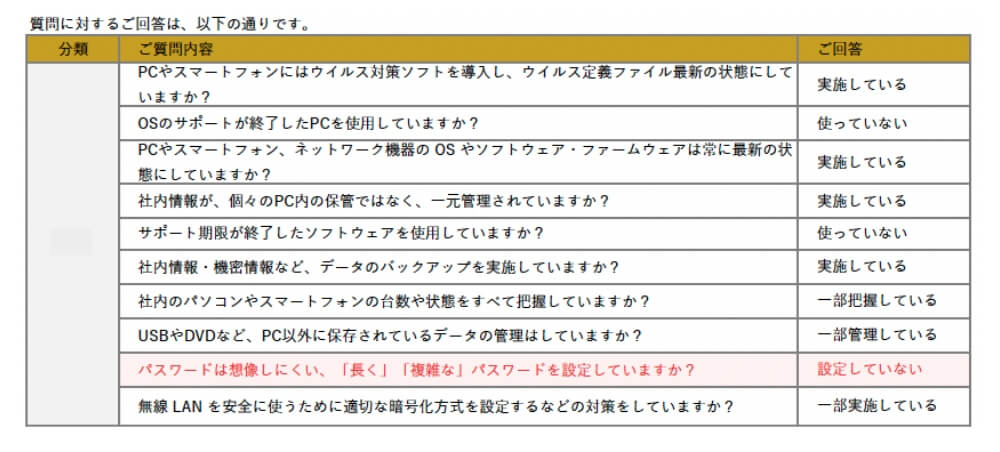 質問に対するご回答は、以下の通りです。

| 分類 | ご質問内容 | ご回答 |
|---|---|---|
| | PCやスマートフォンにはウイルス対策ソフトを導入し、ウイルス定義ファイル最新の状態にしていますか？ | 実施している |
| | OSのサポートが終了したPCを使用していますか？ | 使っていない |
| | PCやスマートフォン、ネットワーク機器のOSやソフトウェア・ファームウェアは常に最新の状態にしていますか？ | 実施している |
| | 社内情報が、個々のPC内の保管ではなく、一元管理されていますか？ | 実施している |
| | サポート期限が終了したソフトウェアを使用していますか？ | 使っていない |
| | 社内情報・機密情報など、データのバックアップを実施していますか？ | 実施している |
| | 社内のパソコンやスマートフォンの台数や状態をすべて把握していますか？ | 一部把握している |
| | USBやDVDなど、PC以外に保存されているデータの管理はしていますか？ | 一部管理している |
| | パスワードは想像しにくい、「長く」「複雑な」パスワードを設定していますか？ | 設定していない |
| | 無線LANを安全に使うために適切な暗号化方式を設定するなどの対策をしていますか？ | 一部実施している |